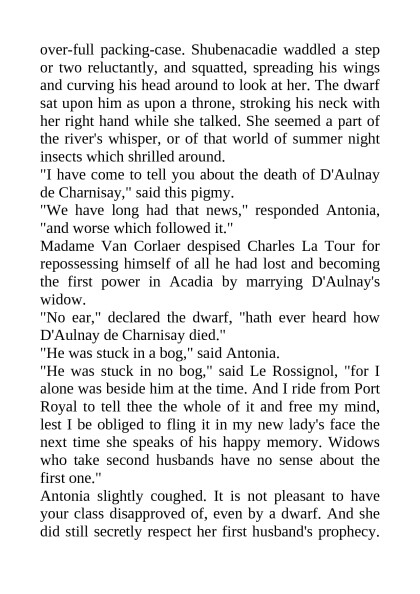 over-full packing-case. Shubenacadie waddled a step or two reluctantly, and squatted, spreading his wings and curving his head around to look at her. The dwarf sat upon him as upon a throne, stroking his neck with her right hand while she talked. She seemed a part of the river's whisper, or of that world of summer night insects which shrilled around.
"I have come to tell you about the death of D'Aulnay de Charnisay," said this pigmy.
"We have long had that news," responded Antonia, "and worse which followed it."
Madame Van Corlaer despised Charles La Tour for repossessing himself of all he had lost and becoming the first power in Acadia by marrying D'Aulnay's widow.
"No ear," declared the dwarf, "hath ever heard how D'Aulnay de Charnisay died."
"He was stuck in a bog," said Antonia.
"He was stuck in no bog," said Le Rossignol, "for I alone was beside him at the time. And I ride from Port Royal to tell thee the whole of it and free my mind, lest I be obliged to fling it in my new lady's face the next time she speaks of his happy memory. Widows who take second husbands have no sense about the first one."
Antonia slightly coughed. It is not pleasant to have your class disapproved of, even by a dwarf. And she did still secretly respect her first husband's prophecy.